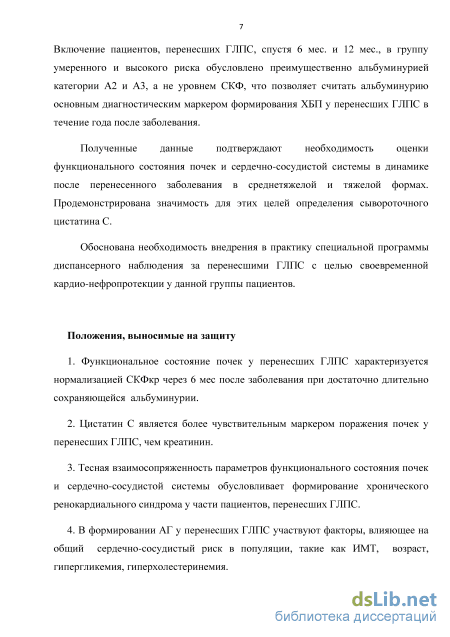 7

Включение пациентов, перенесших ГЛПС, спустя 6 мес. и 12 мес., в группу умеренного и высокого риска обусловлено преимущественно альбуминурией категории А2 и А3, а не уровнем СКФ, что позволяет считать альбуминурию основным диагностическим маркером формирования ХБП у перенесших ГЛПС в течение года после заболевания.

Полученные данные подтверждают необходимость оценки функционального состояния почек и сердечно-сосудистой системы в динамике после перенесенного заболевания в среднетяжелой и тяжелой формах. Продемонстрирована значимость для этих целей определения сывороточного цистатина С.

Обоснована необходимость внедрения в практику специальной программы диспансерного наблюдения за перенесшими ГЛПС с целью своевременной кардио-нефропротекции у данной группы пациентов.

Положения, выносимые на защиту

1. Функциональное состояние почек у перенесших ГЛПС характеризуется нормализацией СКФкр через 6 мес после заболевания при достаточно длительно сохраняющейся альбуминурии.

2. Цистатин С является более чувствительным маркером поражения почек у перенесших ГЛПС, чем креатинин.

3. Тесная взаимосопряженность параметров функционального состояния почек и сердечно-сосудистой системы обусловливает формирование хронического ренокардиального синдрома у части пациентов, перенесших ГЛПС.

4. В формировании АГ у перенесших ГЛПС участвуют факторы, влияющее на общий сердечно-сосудистый риск в популяции, такие как ИМТ, возраст, гипергликемия, гиперхолестеринемия.

dsLib.net
библиотека диссертаций